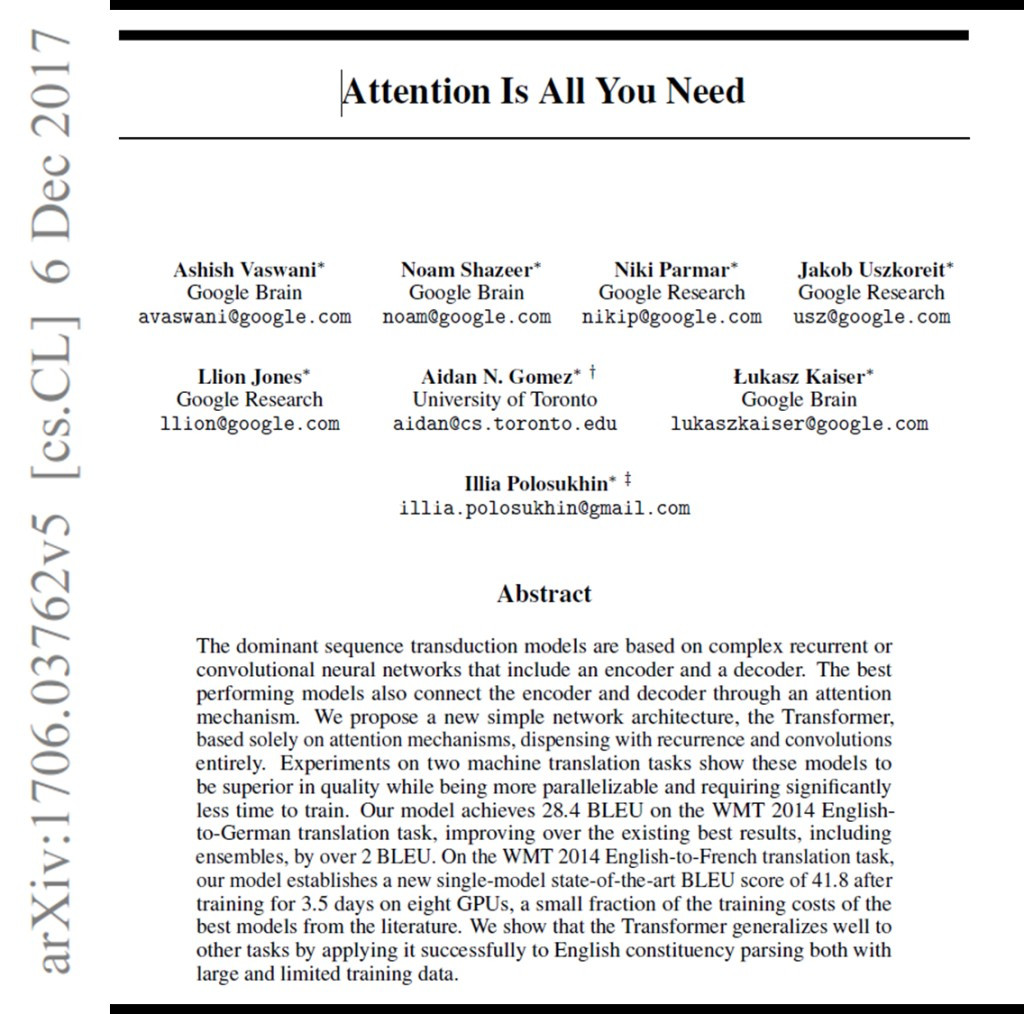 arXiv:1706.03762v5 [cs.CL] 6 Dec 2017

Attention Is All You Need

Ashish Vaswani*
Google Brain
avaswani@google.com

Noam Shazeer*
Google Brain
noam@google.com

Niki Parmar*
Google Research
nikip@google.com

Jakob Uszkoreit*
Google Research
usz@google.com

Llion Jones*
Google Research
llion@google.com

Aidan N. Gomez* †
University of Toronto
aidan@cs.toronto.edu

Łukasz Kaiser*
Google Brain
lukaszkaiser@google.com

Illia Polosukhin* ‡
illia.polosukhin@gmail.com

Abstract

The dominant sequence transduction models are based on complex recurrent or convolutional neural networks that include an encoder and a decoder. The best performing models also connect the encoder and decoder through an attention mechanism. We propose a new simple network architecture, the Transformer, based solely on attention mechanisms, dispensing with recurrence and convolutions entirely. Experiments on two machine translation tasks show these models to be superior in quality while being more parallelizable and requiring significantly less time to train. Our model achieves 28.4 BLEU on the WMT 2014 English-to-German translation task, improving over the existing best results, including ensembles, by over 2 BLEU. On the WMT 2014 English-to-French translation task, our model establishes a new single-model state-of-the-art BLEU score of 41.8 after training for 3.5 days on eight GPUs, a small fraction of the training costs of the best models from the literature. We show that the Transformer generalizes well to other tasks by applying it successfully to English constituency parsing both with large and limited training data.